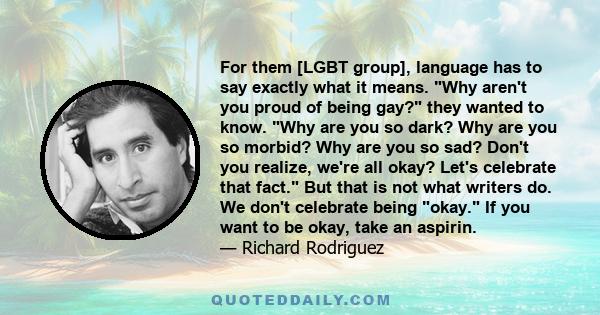 For them [LGBT group], language has to say exactly what it means. "Why aren't you proud of being gay?" they wanted to know. "Why are you so dark? Why are you so morbid? Why are you so sad? Don't you realize, we're all okay? Let's celebrate that fact." But that is not what writers do. We don't celebrate being "okay." If you want to be okay, take an aspirin.
— Richard Rodriguez

QUOTEDDAILY.COM